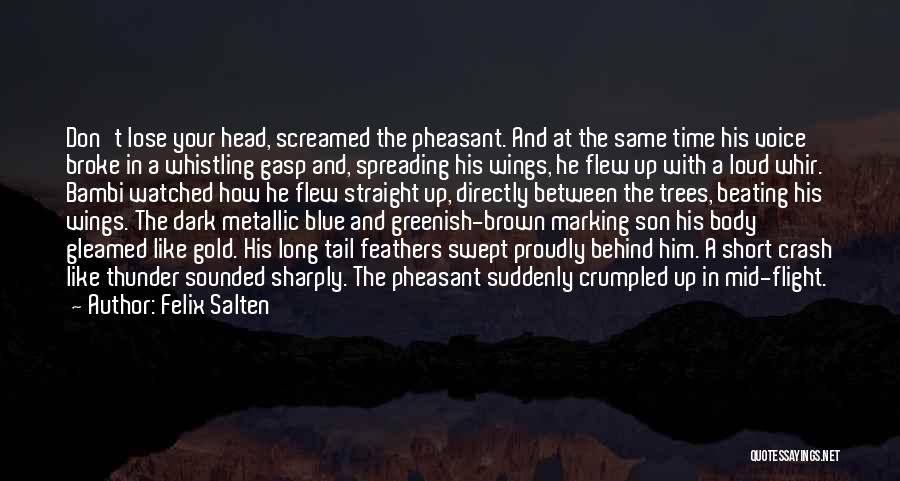 Don't lose your head, screamed the pheasant. And at the same time his voice broke in a whistling gasp and, spreading his wings, he flew up with a loud whir. Bambi watched how he flew straight up, directly between the trees, beating his wings. The dark metallic blue and greenish-brown marking son his body gleamed like gold. His long tail feathers swept proudly behind him. A short crash like thunder sounded sharply. The pheasant suddenly crumpled up in mid-flight.
— Author: Felix Salten

QUOTESSAYINGS.NET